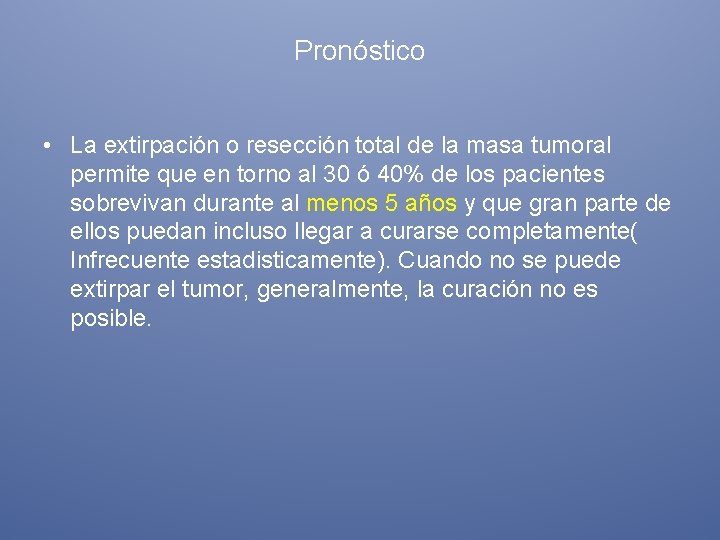 Pronóstico

• La extirpación o resección total de la masa tumoral permite que en torno al 30 ó 40% de los pacientes sobrevivan durante al menos 5 años y que gran parte de ellos puedan incluso llegar a curarse completamente( Infrecuente estadisticamente). Cuando no se puede extirpar el tumor, generalmente, la curación no es posible.